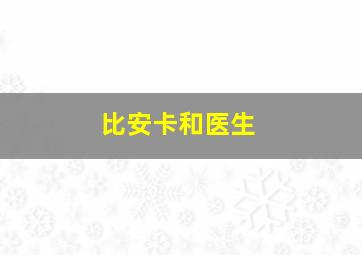 比安卡和医生